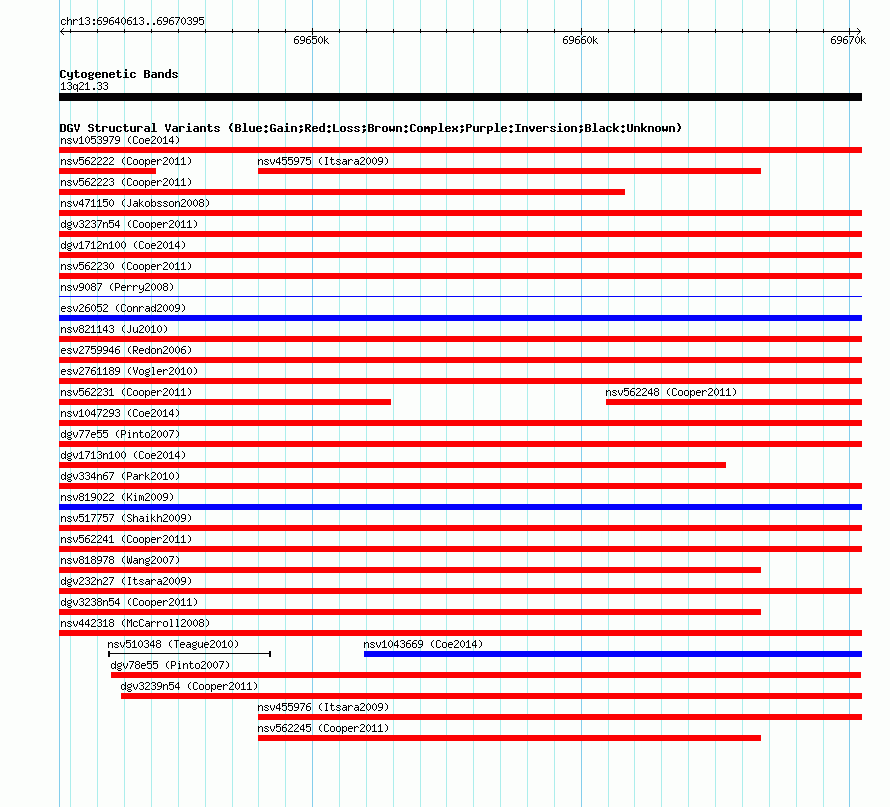 chr13:69640613..69670395

69650k 69660k 69670k

Cytogenetic Bands
13q21.33

DGV Structural Variants (Blue:Gain;Red:Loss;Brown:Complex;Purple:Inversion;Black:Unknown)
nsv1053979 (Coe2014)
nsv562222 (Cooper2011) nsv455975 (Itsara2009)
nsv562223 (Cooper2011)
nsv471150 (Jakobsson2008)
dgv3237n54 (Cooper2011)
dgv1712n100 (Coe2014)
nsv562230 (Cooper2011)
nsv9087 (Perry2008)
esv26052 (Conrad2009)
nsv821143 (Ju2010)
esv2759946 (Redon2006)
esv2761189 (Vogler2010)
nsv562231 (Cooper2011) nsv562248 (Cooper2011)
nsv1047293 (Coe2014)
dgv77e55 (Pinto2007)
dgv1713n100 (Coe2014)
dgv334n67 (Park2010)
nsv819022 (Kim2009)
nsv517757 (Shaikh2009)
nsv562241 (Cooper2011)
nsv818978 (Wang2007)
dgv232n27 (Itsara2009)
dgv3238n54 (Cooper2011)
nsv442318 (McCarroll2008)
nsv510348 (Teague2010) nsv1043669 (Coe2014)
dgv78e55 (Pinto2007)
dgv3239n54 (Cooper2011)
nsv455976 (Itsara2009)
nsv562245 (Cooper2011)